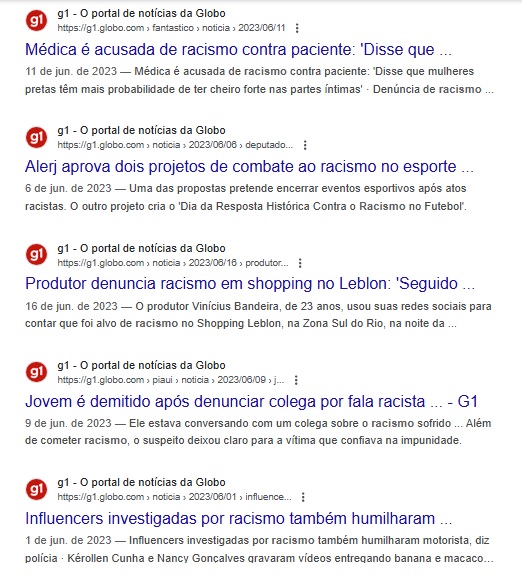 g1
g1 - O portal de notícias da Globo
https://g1.globo.com › fantastico › noticia › 2023/06/11

Médica é acusada de racismo contra paciente: 'Disse que ...

11 de jun. de 2023 — Médica é acusada de racismo contra paciente: 'Disse que mulheres pretas têm mais probabilidade de ter cheiro forte nas partes íntimas' · Denúncia de racismo ...

g1
g1 - O portal de notícias da Globo
https://g1.globo.com › noticia › 2023/06/06 › deputado...

Alerj aprova dois projetos de combate ao racismo no esporte ...

6 de jun. de 2023 — Uma das propostas pretende encerrar eventos esportivos após atos racistas. O outro projeto cria o 'Dia da Resposta Histórica Contra o Racismo no Futebol'.

g1
g1 - O portal de notícias da Globo
https://g1.globo.com › noticia › 2023/06/16 › produtor...

Produtor denuncia racismo em shopping no Leblon: 'Seguido ...

16 de jun. de 2023 — O produtor Vinícius Bandeira, de 23 anos, usou suas redes sociais para contar que foi alvo de racismo no Shopping Leblon, na Zona Sul do Rio, na noite da ...

g1
g1 - O portal de notícias da Globo
https://g1.globo.com › piaui › noticia › 2023/06/09 › j...

Jovem é demitido após denunciar colega por fala racista ... - G1

9 de jun. de 2023 — Ele estava conversando com um colega sobre o racismo sofrido ... Além de cometer racismo, o suspeito deixou claro para a vítima que confiava na impunidade.

g1
g1 - O portal de notícias da Globo
https://g1.globo.com › noticia › 2023/06/01 › influence...

Influencers investigadas por racismo também humilharam ...

1 de jun. de 2023 — Influencers investigadas por racismo também humilharam motorista, diz polícia · Kérollen Cunha e Nancy Gonçalves gravaram vídeos entregando banana e macaco...